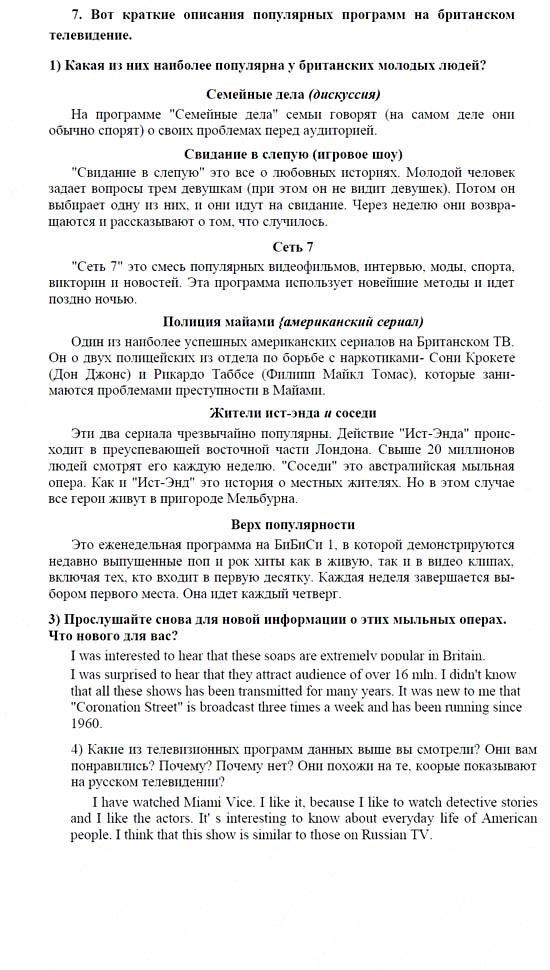 7. Вот краткие описания популярных программ на британском телевидение.

1) Какая из них наиболее популярна у британских молодых людей?

Семейные дела (дискуссия)

На программе "Семейные дела" семьи говорят (на самом деле они обычно спорят) о своих проблемах перед аудиторией.

Свидание в слепую (игровое шоу)

"Свидание в слепую" это все о любовных историях. Молодой человек задает вопросы трем девушкам (при этом он не видит девушек). Потом он выбирает одну из них, и они идут на свидание. Через неделю они возвращаются и рассказывают о том, что случилось.

Сеть 7

"Сеть 7" это смесь популярных видеофильмов, интервью, моды, спорта, викторин и новостей. Эта программа использует новейшие методы и идет поздно ночью.

Полиция майами {американский сериал)

Один из наиболее успешных американских сериалов на Британском ТВ. Он о двух полицейских из отдела по борьбе с наркотиками- Сони Крокете (Дон Джонс) и Рикардо Таббсе (Филипп Майкл Томас), которые занимаются проблемами преступности в Майами.

Жители ист-энда и соседи

Эти два сериала чрезвычайно популярны. Действие "Ист-Энда" происходит в преуспевающей восточной части Лондона. Свыше 20 миллионов людей смотрят его каждую неделю. "Соседи" это австралийская мыльная опера. Как и "Ист-Энд" это история о местных жителях. Но в этом случае все герои живут в пригороде Мельбурна.

Верх популярности

Это еженедельная программа на БиБиСи 1, в которой демонстрируются недавно выпущенные поп и рок хиты как в живую, так и в видео клипах, включая тех, кто входит в первую десятку. Каждая неделя завершается выбором первого места. Она идет каждый четверг.

3) Прослушайте снова для новой информации о этих мыльных операх. Что нового для вас?

I was interested to hear that these soaps are extremely popular in Britain.

I was surprised to hear that they attract audience of over 16 mln. I didn't know that all these shows has been transmitted for many years. It was new to me that "Coronation Street" is broadcast three times a week and has been running since 1960.

4) Какие из телевизионных программ данных выше вы смотрели? Они вам понравились? Почему? Почему нет? Они похожи на те, коорые показывают на русском телевидении?

I have watched Miami Vice. I like it, because I like to watch detective stories and I like the actors. It' s interesting to know about everyday life of American people. I think that this show is similar to those on Russian TV.